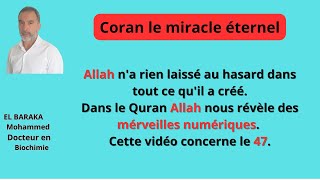 Coran le miracle éternel

Allah n'a rien laissé au hasard dans tout ce qu'il a créé.
Dans le Quran Allah nous révèle des mérveilles numériques.
Cette vidéo concerne le 47.

EL BARAKA
Mohammed
Docteur en
Biochimie